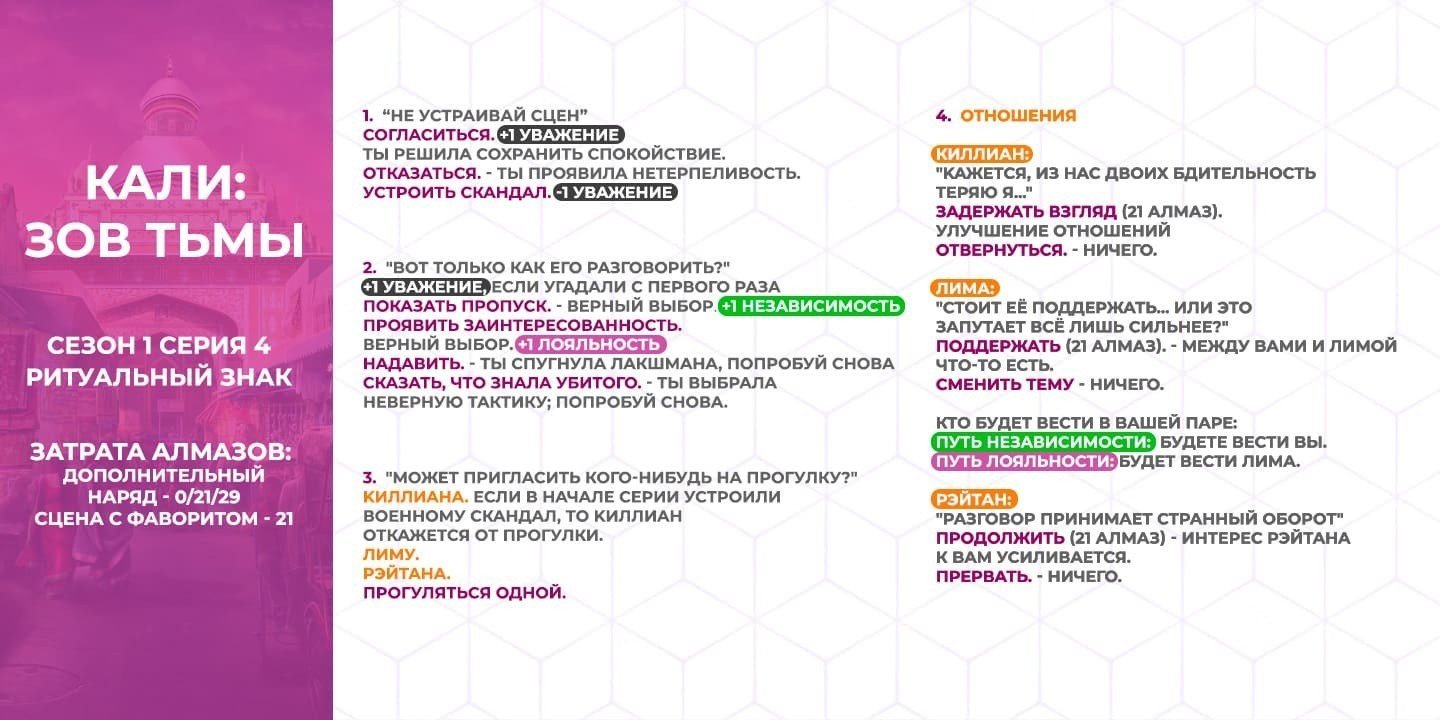 КАЛИ: ЗОВ ТЬМЫ

СЕЗОН 1 СЕРИЯ 4
РИТУАЛЬНЫЙ ЗНАК

ЗАТРАТА АЛМАЗОВ:
ДОПОЛНИТЕЛЬНЫЙ НАРЯД - 0/21/29
СЦЕНА С ФАВОРИТОМ - 21

1. "НЕ УСТРАИВАЙ СЦЕН"
СОГЛАСИТЬСЯ. +1 УВАЖЕНИЕ
ТЫ РЕШИЛА СОХРАНИТЬ СПОКОЙСТВИЕ.
ОТКАЗАТЬСЯ. - ТЫ ПРОЯВИЛА НЕТЕРПЕЛИВОСТЬ.
УСТРОИТЬ СКАНДАЛ. -1 УВАЖЕНИЕ

2. "ВОТ ТОЛЬКО КАК ЕГО РАЗГОВОРИТЬ?"
+1 УВАЖЕНИЕ, ЕСЛИ УГАДАЛИ С ПЕРВОГО РАЗА
ПОКАЗАТЬ ПРОПУСК. - ВЕРНЫЙ ВЫБОР. +1 НЕЗАВИСИМОСТЬ
ПРОЯВИТЬ ЗАИНТЕРЕСОВАННОСТЬ.
ВЕРНЫЙ ВЫБОР. +1 ЛОЯЛЬНОСТЬ
НАДАВИТЬ. - ТЫ СПУГНУЛА ЛАКШМАНА, ПОПРОБУЙ СНОВА
СКАЗАТЬ, ЧТО ЗНАЛА УБИТОГО. - ТЫ ВЫБРАЛА НЕВЕРНУЮ ТАКТИКУ; ПОПРОБУЙ СНОВА.

3. "МОЖЕТ ПРИГЛАСИТЬ КОГО-НИБУДЬ НА ПРОГУЛКУ?"
КИЛЛИАНА. ЕСЛИ В НАЧАЛЕ СЕРИИ УСТРОИЛИ ВОЕННОМУ СКАНДАЛ, ТО КИЛЛИАН ОТКАЖЕТСЯ ОТ ПРОГУЛКИ.
ЛИМУ.
РЭЙТАНА.
ПРОГУЛЯТЬСЯ ОДНОЙ.

4. ОТНОШЕНИЯ

КИЛЛИАН:
"КАЖЕТСЯ, ИЗ НАС ДВОИХ БДИТЕЛЬНОСТЬ ТЕРЯЮ Я..."
ЗАДЕРЖАТЬ ВЗГЛЯД (21 АЛМАЗ).
УЛУЧШЕНИЕ ОТНОШЕНИЙ
ОТВЕРНУТЬСЯ. - НИЧЕГО.

ЛИМА:
"СТОИТ ЕЁ ПОДДЕРЖАТЬ... ИЛИ ЭТО ЗАПУТАЕТ ВСЁ ЛИШЬ СИЛЬНЕЕ?"
ПОДДЕРЖАТЬ (21 АЛМАЗ). - МЕЖДУ ВАМИ И ЛИМОЙ ЧТО-ТО ЕСТЬ.
СМЕНИТЬ ТЕМУ - НИЧЕГО.

КТО БУДЕТ ВЕСТИ В ВАШЕЙ ПАРЕ:
ПУТЬ НЕЗАВИСИМОСТИ: БУДЕТЕ ВЕСТИ ВЫ.
ПУТЬ ЛОЯЛЬНОСТИ: БУДЕТ ВЕСТИ ЛИМА.

РЭЙТАН:
"РАЗГОВОР ПРИНИМАЕТ СТРАННЫЙ ОБОРОТ"
ПРОДОЛЖИТЬ (21 АЛМАЗ) - ИНТЕРЕС РЭЙТАНА К ВАМ УСИЛИВАЕТСЯ.
ПРЕРВАТЬ. - НИЧЕГО.